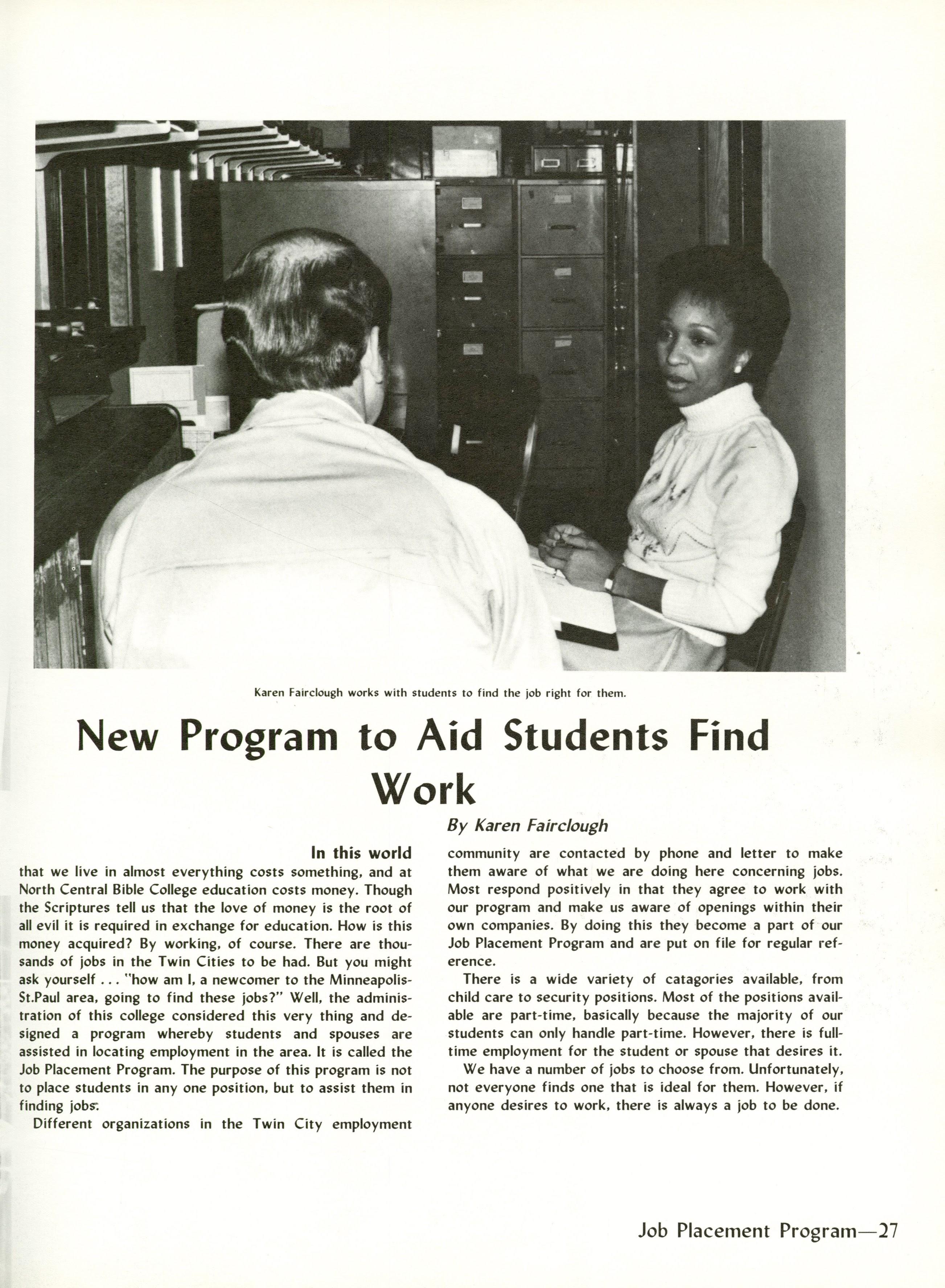 Karen Fairclough works with students to find the job right for them.

New Program to Aid Students Find Work

By Karen Fairclough

In this world that we live in almost everything costs something, and at North Central Bible College education costs money. Though the Scriptures tell us that the love of money is the root of all evil it is required in exchange for education. How is this money acquired? By working, of course. There are thousands of jobs in the Twin Cities to be had. But you might ask yourself . . . "how am I, a newcomer to the Minneapolis-St.Paul area, going to find these jobs?" Well, the administration of this college considered this very thing and designed a program whereby students and spouses are assisted in locating employment in the area. It is called the Job Placement Program. The purpose of this program is not to place students in any one position, but to assist them in finding jobs.

Different organizations in the Twin City employment community are contacted by phone and letter to make them aware of what we are doing here concerning jobs. Most respond positively in that they agree to work with our program and make us aware of openings within their own companies. By doing this they become a part of our Job Placement Program and are put on file for regular reference.

There is a wide variety of catagories available, from child care to security positions. Most of the positions available are part-time, basically because the majority of our students can only handle part-time. However, there is full-time employment for the student or spouse that desires it.

We have a number of jobs to choose from. Unfortunately, not everyone finds one that is ideal for them. However, if anyone desires to work, there is always a job to be done.

Job Placement Program—27